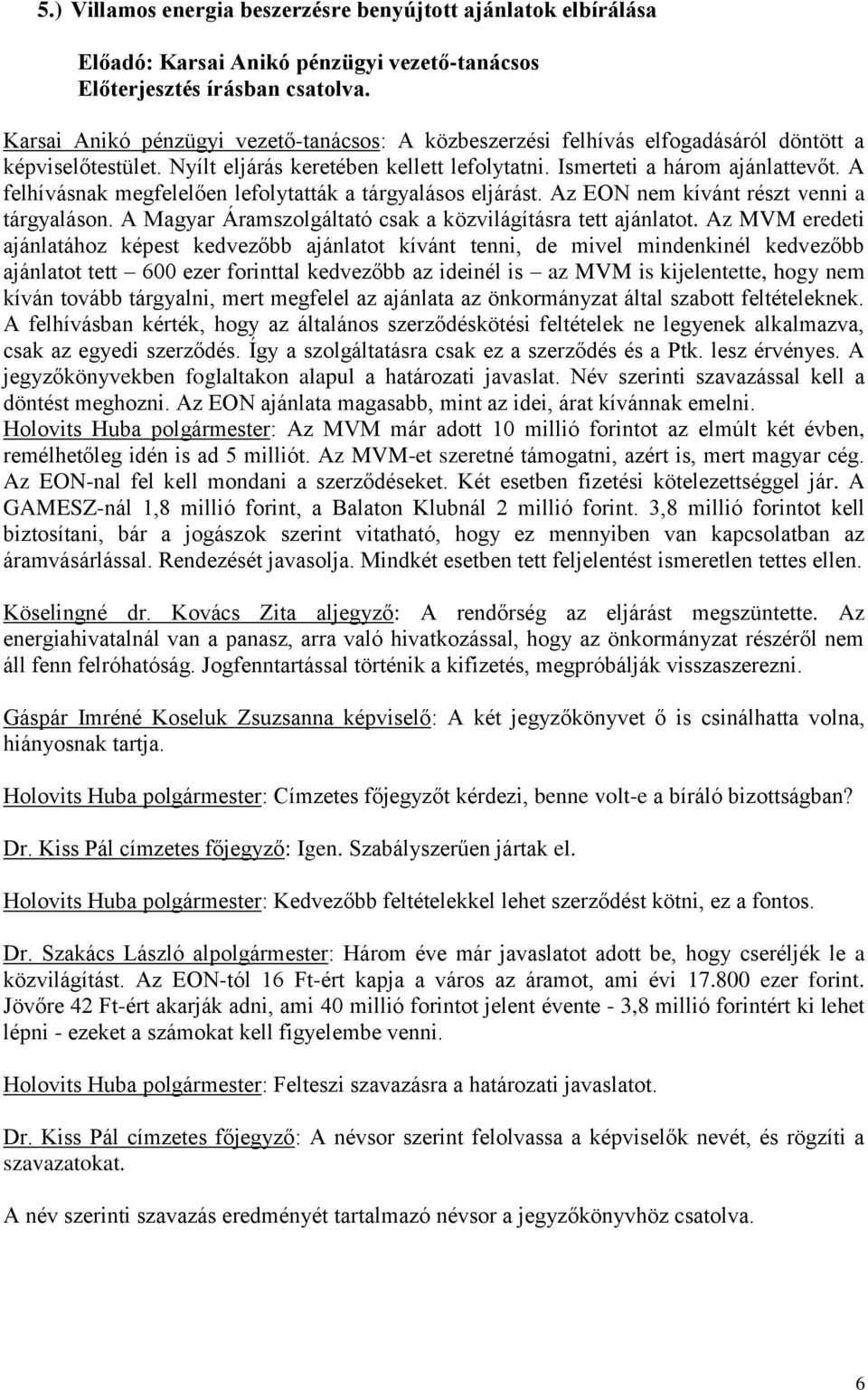 5.) Villamos energia beszerzésre benyújtott ajánlatok elbírálása

Előadó: Karsai Anikó pénzügyi vezető-tanácsos
Előterjesztés írásban csatolva.

Karsai Anikó pénzügyi vezető-tanácsos: A közbeszerzési felhívás elfogadásáról döntött a képviselőtestület. Nyílt eljárás keretében kellett lefolytatni. Ismerteti a három ajánlattevőt. A felhívásnak megfelelően lefolytatták a tárgyalásos eljárást. Az EON nem kívánt részt venni a tárgyaláson. A Magyar Áramszolgáltató csak a közvilágításra tett ajánlatot. Az MVM eredeti ajánlatához képest kedvezőbb ajánlatot kívánt tenni, de mivel mindenkinél kedvezőbb ajánlatot tett – 600 ezer forinttal kedvezőbb az ideinél is – az MVM is kijelentette, hogy nem kíván tovább tárgyalni, mert megfelel az ajánlata az önkormányzat által szabott feltételeknek. A felhívásban kérték, hogy az általános szerződéskötési feltételek ne legyenek alkalmazva, csak az egyedi szerződés. Így a szolgáltatásra csak ez a szerződés és a Ptk. lesz érvényes. A jegyzőkönyvekben foglaltakon alapul a határozati javaslat. Név szerinti szavazással kell a döntést meghozni. Az EON ajánlata magasabb, mint az idei, árat kívánnak emelni.
Holovits Huba polgármester: Az MVM már adott 10 millió forintot az elmúlt két évben, remélhetőleg idén is ad 5 milliót. Az MVM-et szeretné támogatni, azért is, mert magyar cég. Az EON-nal fel kell mondani a szerződéseket. Két esetben fizetési kötelezettséggel jár. A GAMESZ-nál 1,8 millió forint, a Balaton Klubnál 2 millió forint. 3,8 millió forintot kell biztosítani, bár a jogászok szerint vitatható, hogy ez mennyiben van kapcsolatban az áramvásárlással. Rendezését javasolja. Mindkét esetben tett feljelentést ismeretlen tettes ellen.

Köselingné dr. Kovács Zita aljegyző: A rendőrség az eljárást megszüntette. Az energiahivatalnál van a panasz, arra való hivatkozással, hogy az önkormányzat részéről nem áll fenn felróhatóság. Jogfenntartással történik a kifizetés, megpróbálják visszaszerezni.

Gáspár Imréné Koseluk Zsuzsanna képviselő: A két jegyzőkönyvet ő is csinálhatta volna, hiányosnak tartja.

Holovits Huba polgármester: Címzetes főjegyzőt kérdezi, benne volt-e a bíráló bizottságban?

Dr. Kiss Pál címzetes főjegyző: Igen. Szabályszerűen jártak el.

Holovits Huba polgármester: Kedvezőbb feltételekkel lehet szerződést kötni, ez a fontos.

Dr. Szakács László alpolgármester: Három éve már javaslatot adott be, hogy cseréljék le a közvilágítást. Az EON-tól 16 Ft-ért kapja a város az áramot, ami évi 17.800 ezer forint. Jövőre 42 Ft-ért akarják adni, ami 40 millió forintot jelent évente - 3,8 millió forintért ki lehet lépni - ezeket a számokat kell figyelembe venni.

Holovits Huba polgármester: Felteszi szavazásra a határozati javaslatot.

Dr. Kiss Pál címzetes főjegyző: A névsor szerint felolvassa a képviselők nevét, és rögzíti a szavazatokat.

A név szerinti szavazás eredményét tartalmazó névsor a jegyzőkönyvhöz csatolva.

6